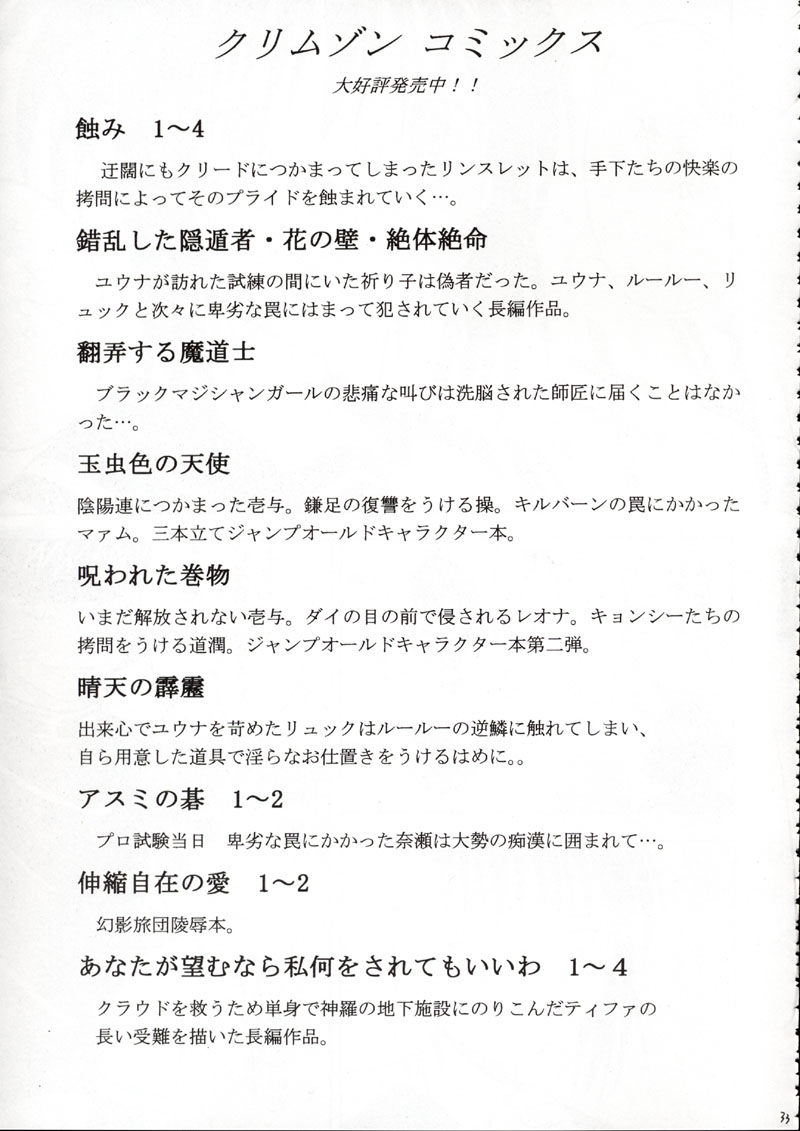 クリムゾン コミックス
大好評発売中！！

蝕み　1〜4

迂闊にもクリードにつかまってしまったリンスレットは、手下たちの快楽の拷問によってそのプライドを蝕まれていく…。

錯乱した隠遁者・花の壁・絶体絶命

ユウナが訪れた試練の間にいた祈り子は偽者だった。ユウナ、ルールー、リュックと次々に卑劣な罠にはまって犯されていく長編作品。

翻弄する魔道士

ブラックマジシャンガールの悲痛な叫びは洗脳された師匠に届くことはなかった…。

玉虫色の天使

陰陽連につかまった壱与。鎌足の復讐をうける操。キルバーンの罠にかかったマァム。三本立てジャンプオールドキャラクター本。

呪われた巻物

いまだ解放されない壱与。ダイの目の前で侵されるレオナ。キョンシーたちの拷問をうける道潤。ジャンプオールドキャラクター本第二弾。

晴天の霹靂

出来心でユウナを苛めたリュックはルールーの逆鱗に触れてしまい、自ら用意した道具で淫らなお仕置きをうけるはめに。。

アスミの碁　1〜2

プロ試験当日　卑劣な罠にかかった奈瀬は大勢の痴漢に囲まれて…。

伸縮自在の愛　1〜2

幻影旅団陵辱本。

あなたが望むなら私何をされてもいいわ　1〜4

クラウドを救うため単身で神羅の地下施設にのりこんだティファの長い受難を描いた長編作品。

33